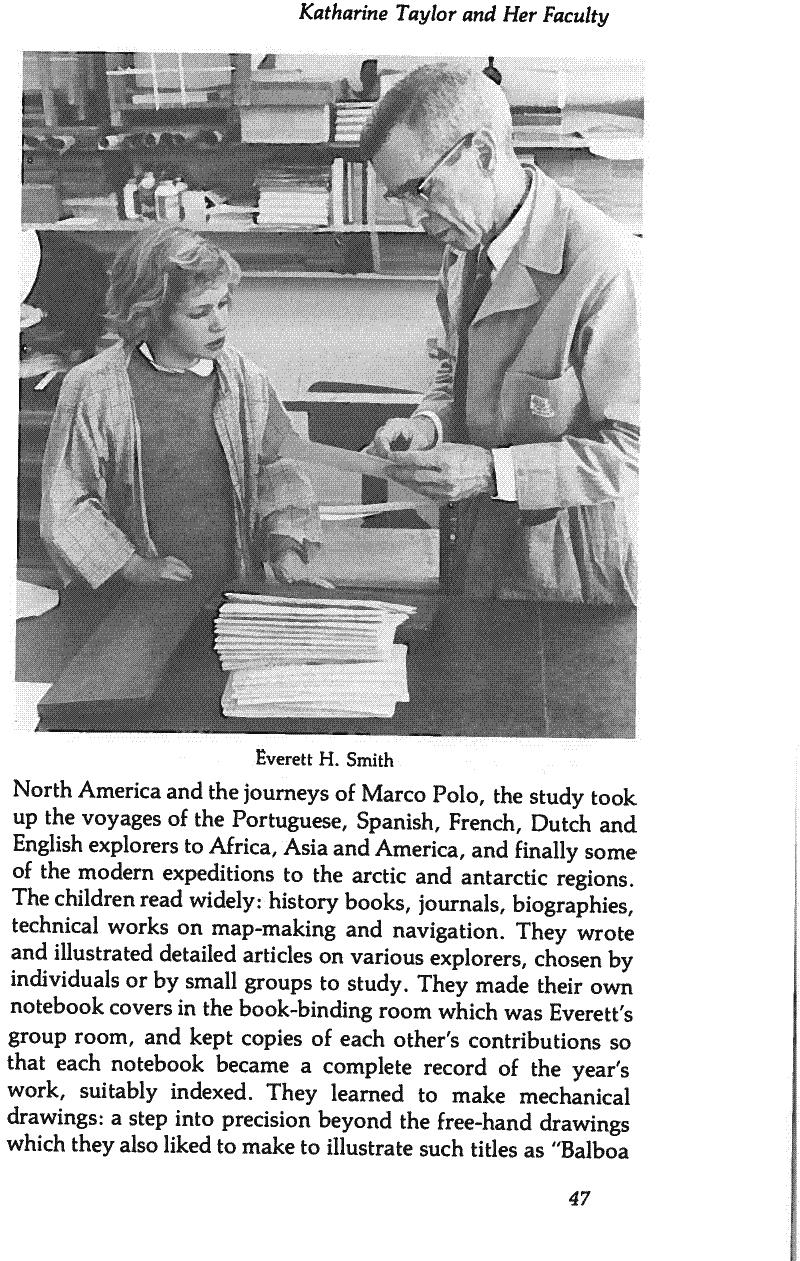 Katharine Taylor and Her Faculty

Everett H. Smith

North America and the journeys of Marco Polo, the study took up the voyages of the Portuguese, Spanish, French, Dutch and English explorers to Africa, Asia and America, and finally some of the modern expeditions to the arctic and antarctic regions. The children read widely: history books, journals, biographies, technical works on map-making and navigation. They wrote and illustrated detailed articles on various explorers, chosen by individuals or by small groups to study. They made their own notebook covers in the book-binding room which was Everett's group room, and kept copies of each other's contributions so that each notebook became a complete record of the year's work, suitably indexed. They learned to make mechanical drawings: a step into precision beyond the free-hand drawings which they also liked to make to illustrate such titles as "Balboa

47